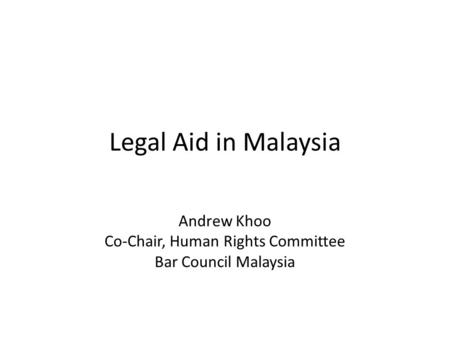 Legal Aid in Malaysia

Andrew Khoo
Co-Chair, Human Rights Committee
Bar Council Malaysia